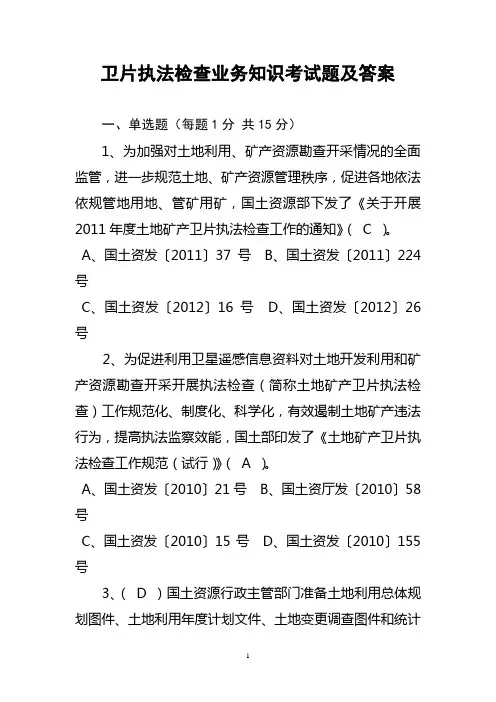 卫片执法检查业务知识考试题及答案

一、单选题（每题 1 分 共 15 分）

1、为加强对土地利用、矿产资源勘查开采情况的全面监管，进一步规范土地、矿产资源管理秩序，促进各地依法依规管地用地、管矿用矿，国土资源部下发了《关于开展 2011 年度土地矿产卫片执法检查工作的通知》（ C ）。

A、国土资发〔2011〕37 号 B、国土资发〔2011〕224 号

C、国土资发〔2012〕16 号 D、国土资发〔2012〕26 号

2、为促进利用卫星遥感信息资料对土地开发利用和矿产资源勘查开采开展执法检查（简称土地矿产卫片执法检查）工作规范化、制度化、科学化，有效遏制土地矿产违法行为，提高执法监察效能，国土部印发了《土地矿产卫片执法检查工作规范（试行）》（ A ）。

A、国土资发〔2010〕21 号 B、国土资厅发〔2010〕58 号

C、国土资发〔2010〕15 号 D、国土资发〔2010〕155 号

3、（ D ）国土资源行政主管部门准备土地利用总体规划图件、土地利用年度计划文件、土地变更调查图件和统计

1